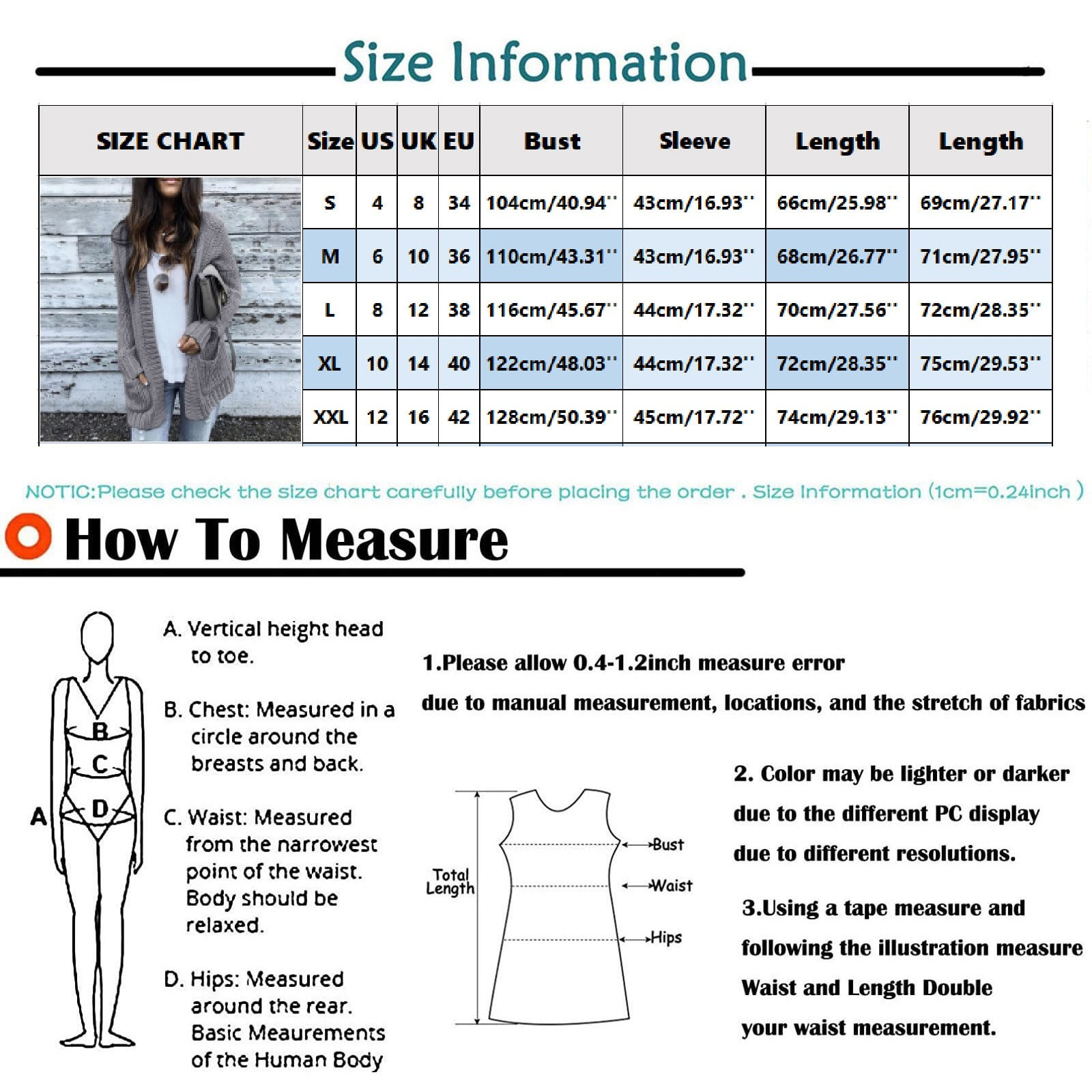 Size Information

| SIZE CHART | Size | US | UK | EU | Bust | Sleeve | Length | Length |
|---|---|---|---|---|---|---|---|---|
| | S | 4 | 8 | 34 | 104cm/40.94'' | 43cm/16.93'' | 66cm/25.98'' | 69cm/27.17'' |
| | M | 6 | 10 | 36 | 110cm/43.31'' | 43cm/16.93'' | 68cm/26.77'' | 71cm/27.95'' |
| | L | 8 | 12 | 38 | 116cm/45.67'' | 44cm/17.32'' | 70cm/27.56'' | 72cm/28.35'' |
| | XL | 10 | 14 | 40 | 122cm/48.03'' | 44cm/17.32'' | 72cm/28.35'' | 75cm/29.53'' |
| | XXL | 12 | 16 | 42 | 128cm/50.39'' | 45cm/17.72'' | 74cm/29.13'' | 76cm/29.92'' |

NOTIC:Please check the size chart carefully before placing the order . Size Information (1cm=0.24inch )

How To Measure

B
C
A
D

A. Vertical height head to toe.

B. Chest: Measured in a circle around the breasts and back.

C. Waist: Measured from the narrowest point of the waist. Body should be relaxed.

D. Hips: Measured around the rear. Basic Meaurements of the Human Body

1.Please allow 0.4-1.2inch measure error due to manual measurement, locations, and the stretch of fabrics

Total Length
Bust
Waist
Hips

2. Color may be lighter or darker due to the different PC display due to different resolutions.

3.Using a tape measure and following the illustration measure Waist and Length Double your waist measurement.